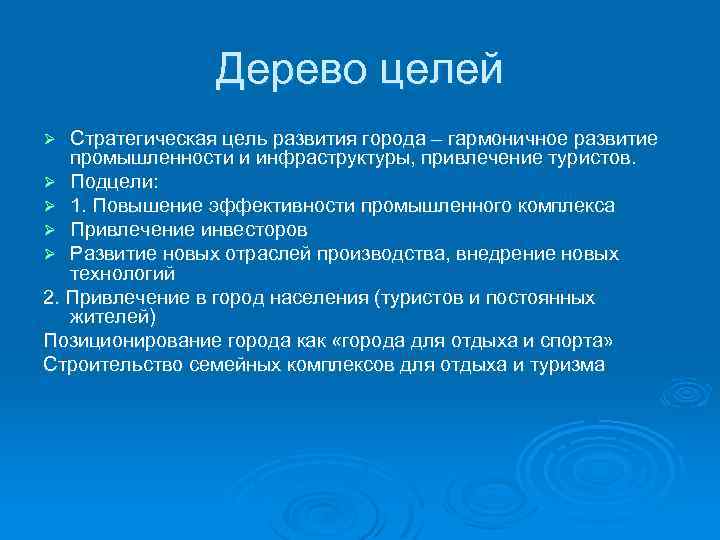 Дерево целей

➢ Стратегическая цель развития города – гармоничное развитие промышленности и инфраструктуры, привлечение туристов.
➢ Подцели:
➢ 1. Повышение эффективности промышленного комплекса
➢ Привлечение инвесторов
➢ Развитие новых отраслей производства, внедрение новых технологий

2. Привлечение в город населения (туристов и постоянных жителей)

Позиционирование города как «города для отдыха и спорта»

Строительство семейных комплексов для отдыха и туризма